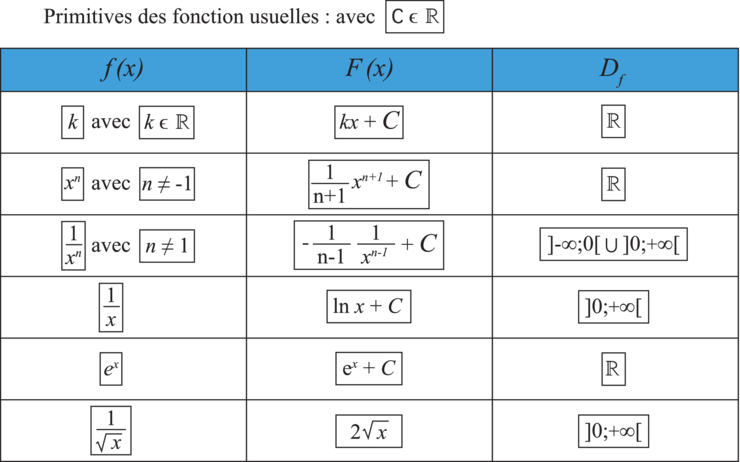 Primitives des fonction usuelles : avec $C \in \mathbb{R}$

| $f(x)$ | $F(x)$ | $D_f$ |
|---|---|---|
| $k$ avec $k \in \mathbb{R}$ | $kx + C$ | $\mathbb{R}$ |
| $x^n$ avec $n \neq -1$ | $\frac{1}{n+1} x^{n+1} + C$ | $\mathbb{R}$ |
| $\frac{1}{x^n}$ avec $n \neq 1$ | $-\frac{1}{n-1} \frac{1}{x^{n-1}} + C$ | $]-\infty;0[ \cup ]0;+\infty[$ |
| $\frac{1}{x}$ | $\ln x + C$ | $]0;+\infty[$ |
| $e^x$ | $e^x + C$ | $\mathbb{R}$ |
| $\frac{1}{\sqrt{x}}$ | $2\sqrt{x}$ | $]0;+\infty[$ |